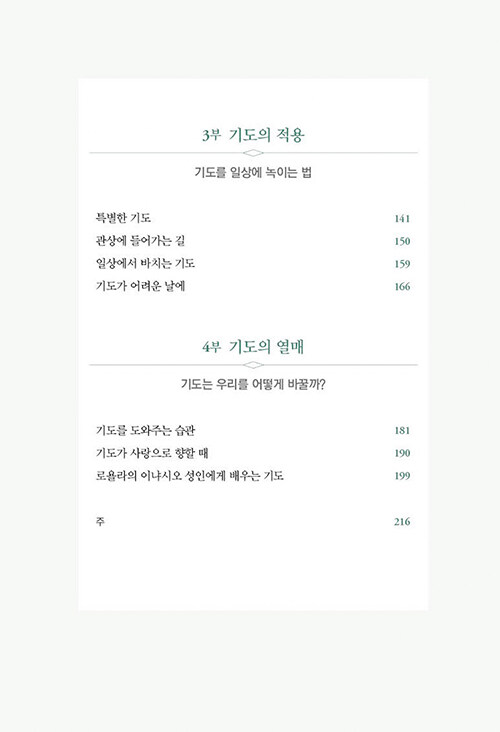 3부 기도의 적용

기도를 일상에 녹이는 법

특별한 기도 141
관상에 들어가는 길 150
일상에서 바치는 기도 159
기도가 어려운 날에 166

4부 기도의 열매

기도는 우리를 어떻게 바꿀까?

기도를 도와주는 습관 181
기도가 사랑으로 향할 때 190
로욜라의 이냐시오 성인에게 배우는 기도 199

주 216